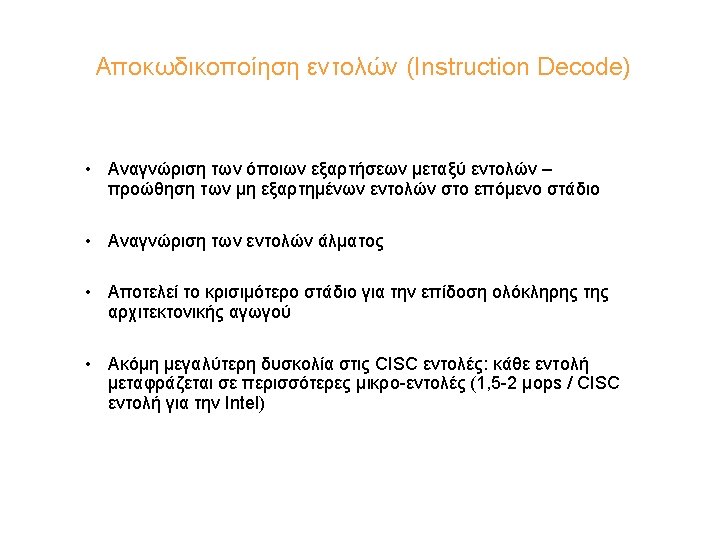 Αποκωδικοποίηση εντολών (Instruction Decode)

• Αναγνώριση των όποιων εξαρτήσεων μεταξύ εντολών – προώθηση των μη εξαρτημένων εντολών στο επόμενο στάδιο

• Αναγνώριση των εντολών άλματος

• Αποτελεί το κρισιμότερο στάδιο για την επίδοση ολόκληρης της αρχιτεκτονικής αγωγού

• Ακόμη μεγαλύτερη δυσκολία στις CISC εντολές: κάθε εντολή μεταφράζεται σε περισσότερες μικρο-εντολές (1,5-2 μops / CISC εντολή για την Intel)